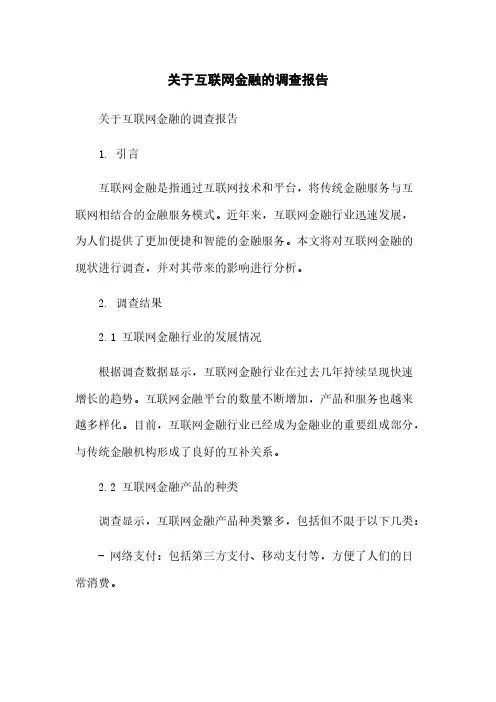 关于互联网金融的调查报告

关于互联网金融的调查报告

1. 引言

互联网金融是指通过互联网技术和平台，将传统金融服务与互联网相结合的金融服务模式。近年来，互联网金融行业迅速发展，为人们提供了更加便捷和智能的金融服务。本文将对互联网金融的现状进行调查，并对其带来的影响进行分析。

2. 调查结果

2.1 互联网金融行业的发展情况

根据调查数据显示，互联网金融行业在过去几年持续呈现快速增长的趋势。互联网金融平台的数量不断增加，产品和服务也越来越多样化。目前，互联网金融行业已经成为金融业的重要组成部分，与传统金融机构形成了良好的互补关系。

2.2 互联网金融产品的种类

调查显示，互联网金融产品种类繁多，包括但不限于以下几类：

- 网络支付：包括第三方支付、移动支付等，方便了人们的日常消费。